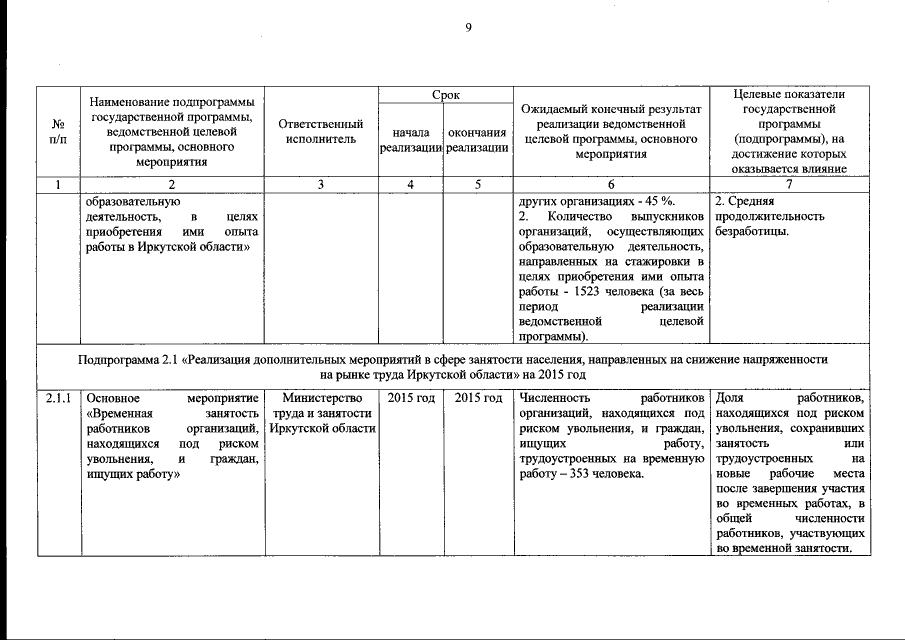 9

| № п/п | Наименование подпрограммы государственной программы, ведомственной целевой программы, основного мероприятия | Ответственный исполнитель | Срок начала реализации | Срок окончания реализации | Ожидаемый конечный результат реализации ведомственной целевой программы, основного мероприятия | Целевые показатели государственной программы (подпрограммы), на достижение которых оказывается влияние |
|---|---|---|---|---|---|---|
| 1 | 2 | 3 | 4 | 5 | 6 | 7 |
| | образовательную деятельность, в целях приобретения ими опыта работы в Иркутской области» | | | | других организациях - 45 %. 2. Количество выпускников организаций, осуществляющих образовательную деятельность, направленных на стажировки в целях приобретения ими опыта работы - 1523 человека (за весь период реализации ведомственной целевой программы). | 2. Средняя продолжительность безработицы. |
| Подпрограмма 2.1 «Реализация дополнительных мероприятий в сфере занятости населения, направленных на снижение напряженности на рынке труда Иркутской области» на 2015 год | | | | | | |
| 2.1.1 | Основное мероприятие «Временная занятость работников организаций, находящихся под риском увольнения, и граждан, ищущих работу» | Министерство труда и занятости Иркутской области | 2015 год | 2015 год | Численность работников организаций, находящихся под риском увольнения, и граждан, ищущих работу, трудоустроенных на временную работу – 353 человека. | Доля работников, находящихся под риском увольнения, сохранивших занятость или трудоустроенных на новые рабочие места после завершения участия во временных работах, в общей численности работников, участвующих во временной занятости. |